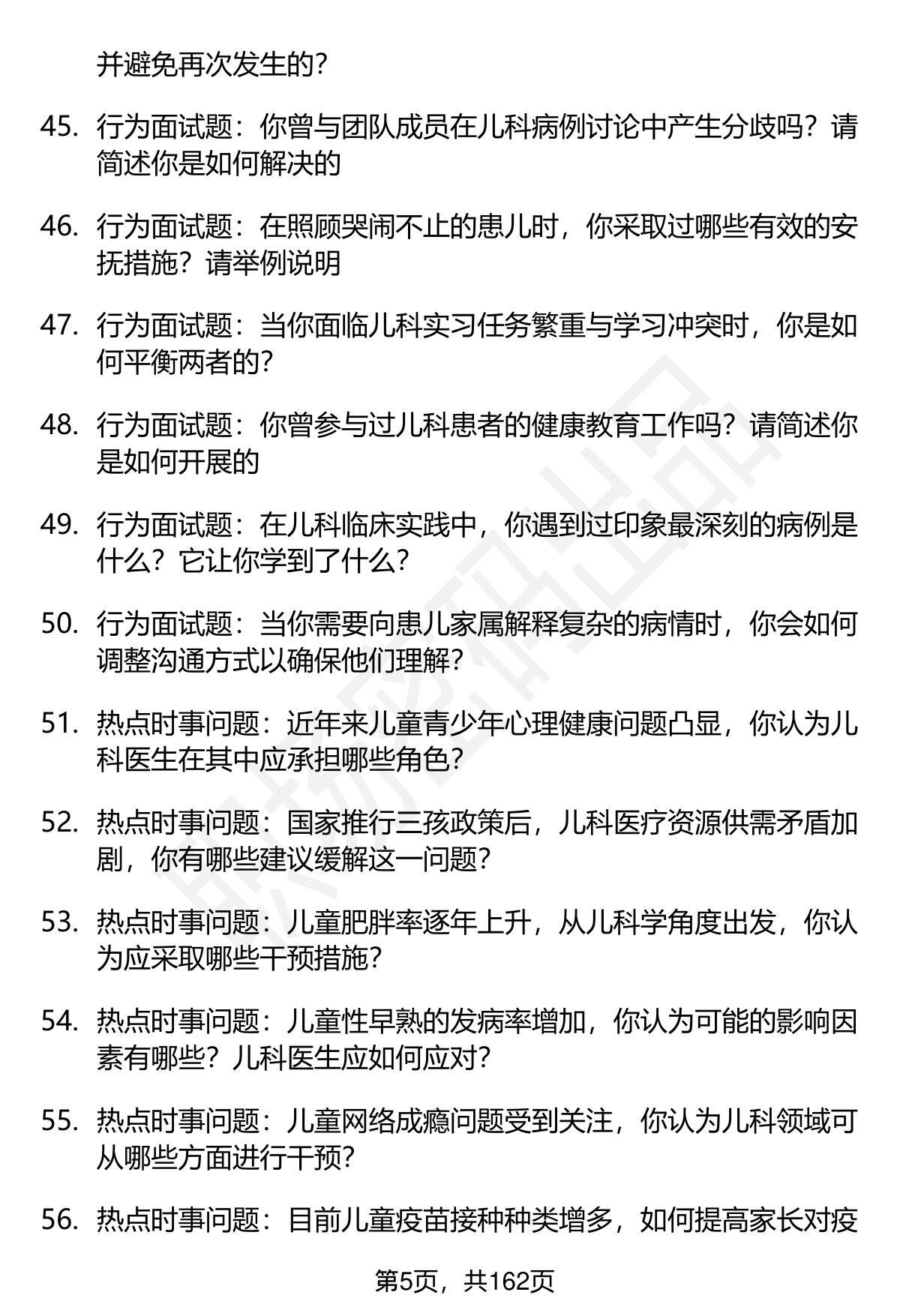 并避免再次发生的？

45. 行为面试题：你曾与团队成员在儿科病例讨论中产生分歧吗？请简述你是如何解决的

46. 行为面试题：在照顾哭闹不止的患儿时，你采取过哪些有效的安抚措施？请举例说明

47. 行为面试题：当你面临儿科实习任务繁重与学习冲突时，你是如何平衡两者的？

48. 行为面试题：你曾参与过儿科患者的健康教育工作吗？请简述你是如何开展的

49. 行为面试题：在儿科临床实践中，你遇到过印象最深刻的病例是什么？它让你学到了什么？

50. 行为面试题：当你需要向患儿家属解释复杂的病情时，你会如何调整沟通方式以确保他们理解？

51. 热点时事问题：近年来儿童青少年心理健康问题凸显，你认为儿科医生在其中应承担哪些角色？

52. 热点时事问题：国家推行三孩政策后，儿科医疗资源供需矛盾加剧，你有哪些建议缓解这一问题？

53. 热点时事问题：儿童肥胖率逐年上升，从儿科学角度出发，你认为应采取哪些干预措施？

54. 热点时事问题：儿童性早熟的发病率增加，你认为可能的影响因素有哪些？儿科医生应如何应对？

55. 热点时事问题：儿童网络成瘾问题受到关注，你认为儿科领域可从哪些方面进行干预？

56. 热点时事问题：目前儿童疫苗接种种类增多，如何提高家长对疫

第5页，共162页